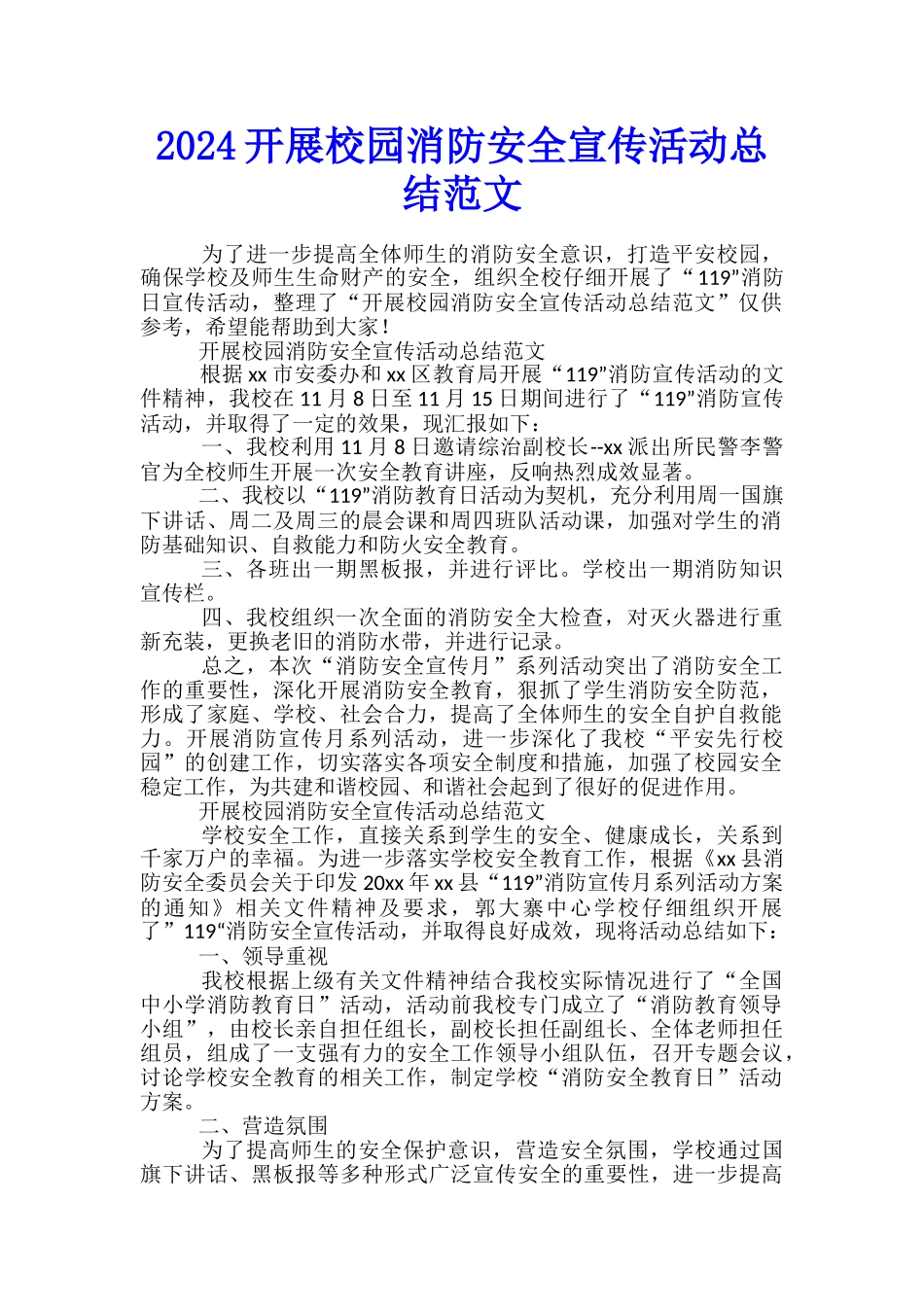 2024开展校园消防安全宣传活动总结范文

为了进一步提高全体师生的消防安全意识，打造平安校园，确保学校及师生生命财产的安全，组织全校仔细开展了“119”消防日宣传活动，整理了“开展校园消防安全宣传活动总结范文”仅供参考，希望能帮助到大家！

开展校园消防安全宣传活动总结范文

根据xx市安委办和xx区教育局开展“119”消防宣传活动的文件精神，我校在11月8日至11月15日期间进行了“119”消防宣传活动，并取得了一定的效果，现汇报如下：

一、我校利用11月8日邀请综治副校长--xx派出所民警李警官为全校师生开展一次安全教育讲座，反响热烈成效显著。

二、我校以“119”消防教育日活动为契机，充分利用周一国旗下讲话、周二及周三的晨会课和周四班队活动课，加强对学生的消防基础知识、自救能力和防火安全教育。

三、各班出一期黑板报，并进行评比。学校出一期消防知识宣传栏。

四、我校组织一次全面的消防安全大检查，对灭火器进行重新充装，更换老旧的消防水带，并进行记录。

总之，本次“消防安全宣传月”系列活动突出了消防安全工作的重要性，深化开展消防安全教育，狠抓了学生消防安全防范，形成了家庭、学校、社会合力，提高了全体师生的安全自护自救能力。开展消防宣传月系列活动，进一步深化了我校“平安先行校园”的创建工作，切实落实各项安全制度和措施，加强了校园安全稳定工作，为共建和谐校园、和谐社会起到了很好的促进作用。

开展校园消防安全宣传活动总结范文

学校安全工作，直接关系到学生的安全、健康成长，关系到千家万户的幸福。为进一步落实学校安全教育工作，根据《xx县消防安全委员会关于印发20xx年xx县“119”消防宣传月系列活动方案的通知》相关文件精神及要求，郭大寨中心学校仔细组织开展了”119“消防安全宣传活动，并取得良好成效，现将活动总结如下：

一、领导重视

我校根据上级有关文件精神结合我校实际情况进行了“全国中小学消防教育日”活动，活动前我校专门成立了“消防教育领导小组”，由校长亲自担任组长，副校长担任副组长、全体老师担任组员，组成了一支强有力的安全工作领导小组队伍，召开专题会议，讨论学校安全教育的相关工作，制定学校“消防安全教育日”活动方案。

二、营造氛围

为了提高师生的安全保护意识，营造安全氛围，学校通过国旗下讲话、黑板报等多种形式广泛宣传安全的重要性，进一步提高